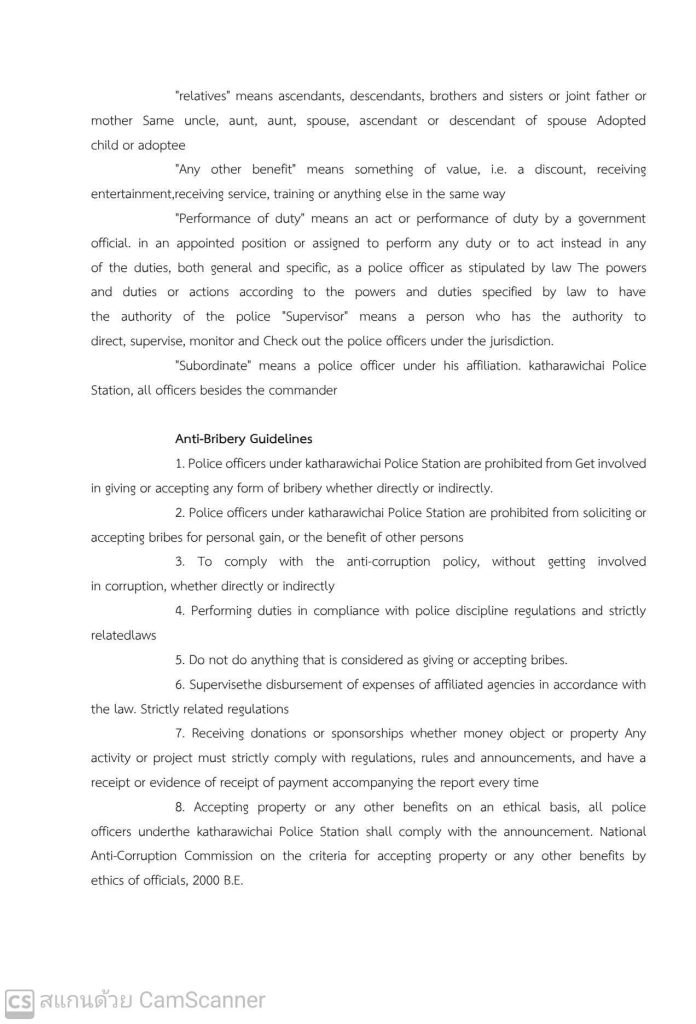 "relatives" means ascendants, descendants, brothers and sisters or joint father or mother Same uncle, aunt, aunt, spouse, ascendant or descendant of spouse Adopted child or adoptee

"Any other benefit" means something of value, i.e. a discount, receiving entertainment,receiving service, training or anything else in the same way

"Performance of duty" means an act or performance of duty by a government official. in an appointed position or assigned to perform any duty or to act instead in any of the duties, both general and specific, as a police officer as stipulated by law The powers and duties or actions according to the powers and duties specified by law to have the authority of the police "Supervisor" means a person who has the authority to direct, supervise, monitor and Check out the police officers under the jurisdiction.

"Subordinate" means a police officer under his affiliation. katharawichai Police Station, all officers besides the commander

Anti-Bribery Guidelines

1. Police officers under katharawichai Police Station are prohibited from Get involved in giving or accepting any form of bribery whether directly or indirectly.

2. Police officers under katharawichai Police Station are prohibited from soliciting or accepting bribes for personal gain, or the benefit of other persons

3. To comply with the anti-corruption policy, without getting involved in corruption, whether directly or indirectly

4. Performing duties in compliance with police discipline regulations and strictly relatedlaws

5. Do not do anything that is considered as giving or accepting bribes.

6. Supervisethe disbursement of expenses of affiliated agencies in accordance with the law. Strictly related regulations

7. Receiving donations or sponsorships whether money object or property Any activity or project must strictly comply with regulations, rules and announcements, and have a receipt or evidence of receipt of payment accompanying the report every time

8. Accepting property or any other benefits on an ethical basis, all police officers underthe katharawichai Police Station shall comply with the announcement. National Anti-Corruption Commission on the criteria for accepting property or any other benefits by ethics of officials, 2000 B.E.

CS สแกนด้วย CamScanner